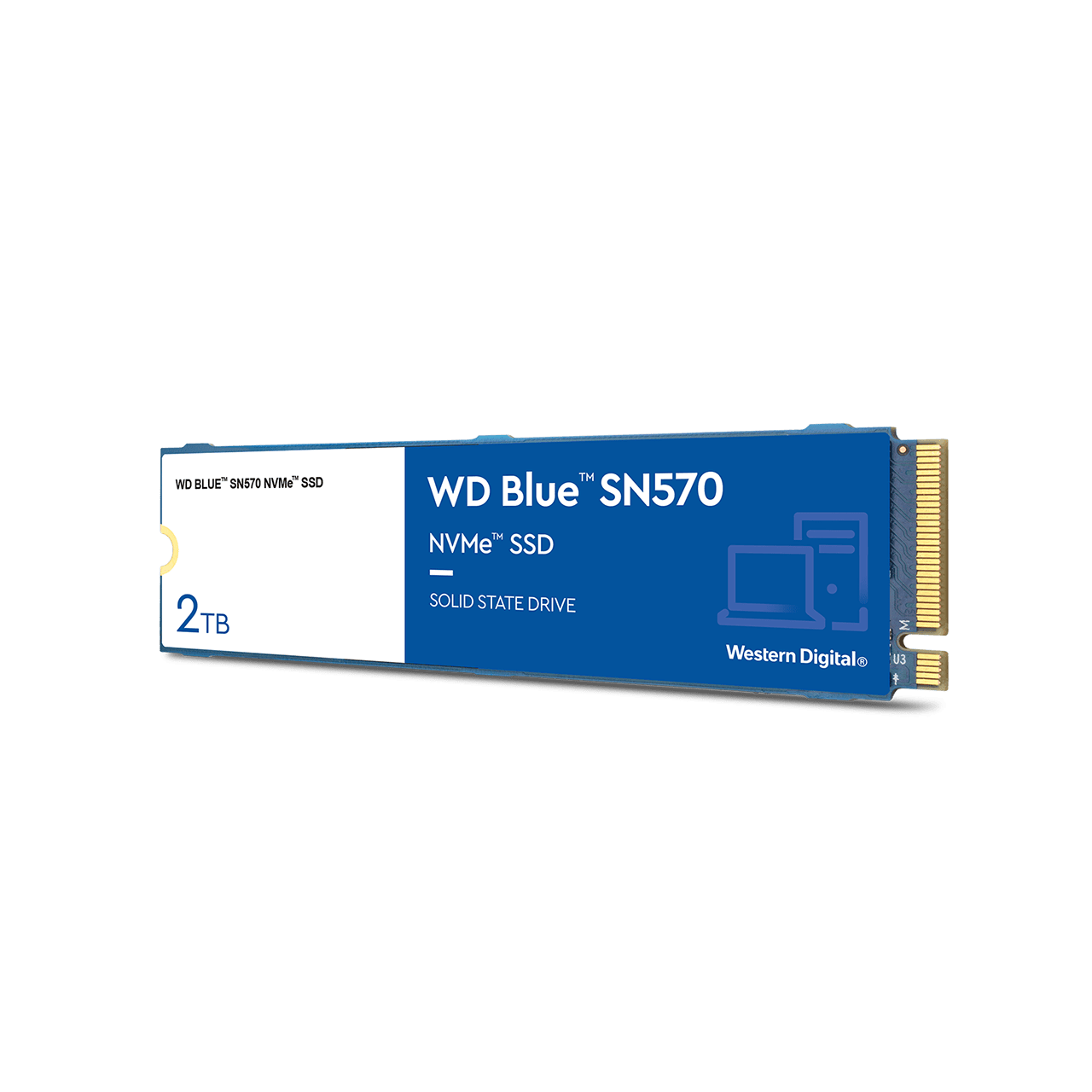 WD BLUE™ SN570 NVMe™ SSD

2TB

WD Blue™ SN570

NVMe™ SSD

SOLID STATE DRIVE

Western Digital®

M

U3